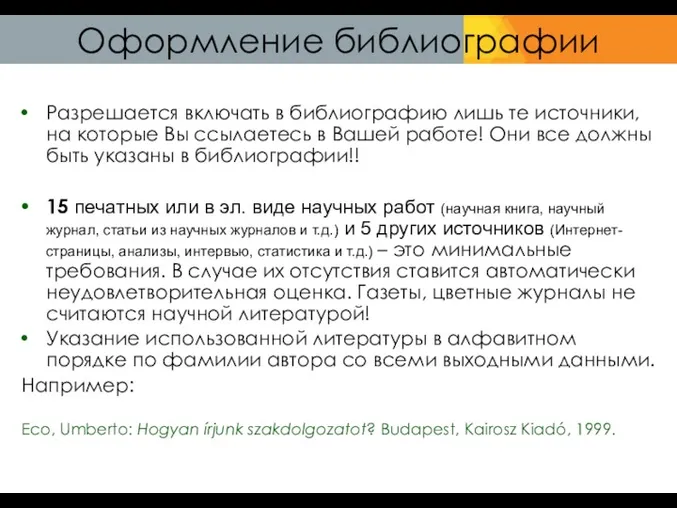 Оформление библиографии

• Разрешается включать в библиографию лишь те источники, на которые Вы ссылаетесь в Вашей работе! Они все должны быть указаны в библиографии!!

• 15 печатных или в эл. виде научных работ (научная книга, научный журнал, статьи из научных журналов и т.д.) и 5 других источников (Интернет-страницы, анализы, интервью, статистика и т.д.) – это минимальные требования. В случае их отсутствия ставится автоматически неудовлетворительная оценка. Газеты, цветные журналы не считаются научной литературой!
• Указание использованной литературы в алфавитном порядке по фамилии автора со всеми выходными данными.
Например:

Eco, Umberto: Hogyan írjunk szakdolgozatot? Budapest, Kairosz Kiadó, 1999.